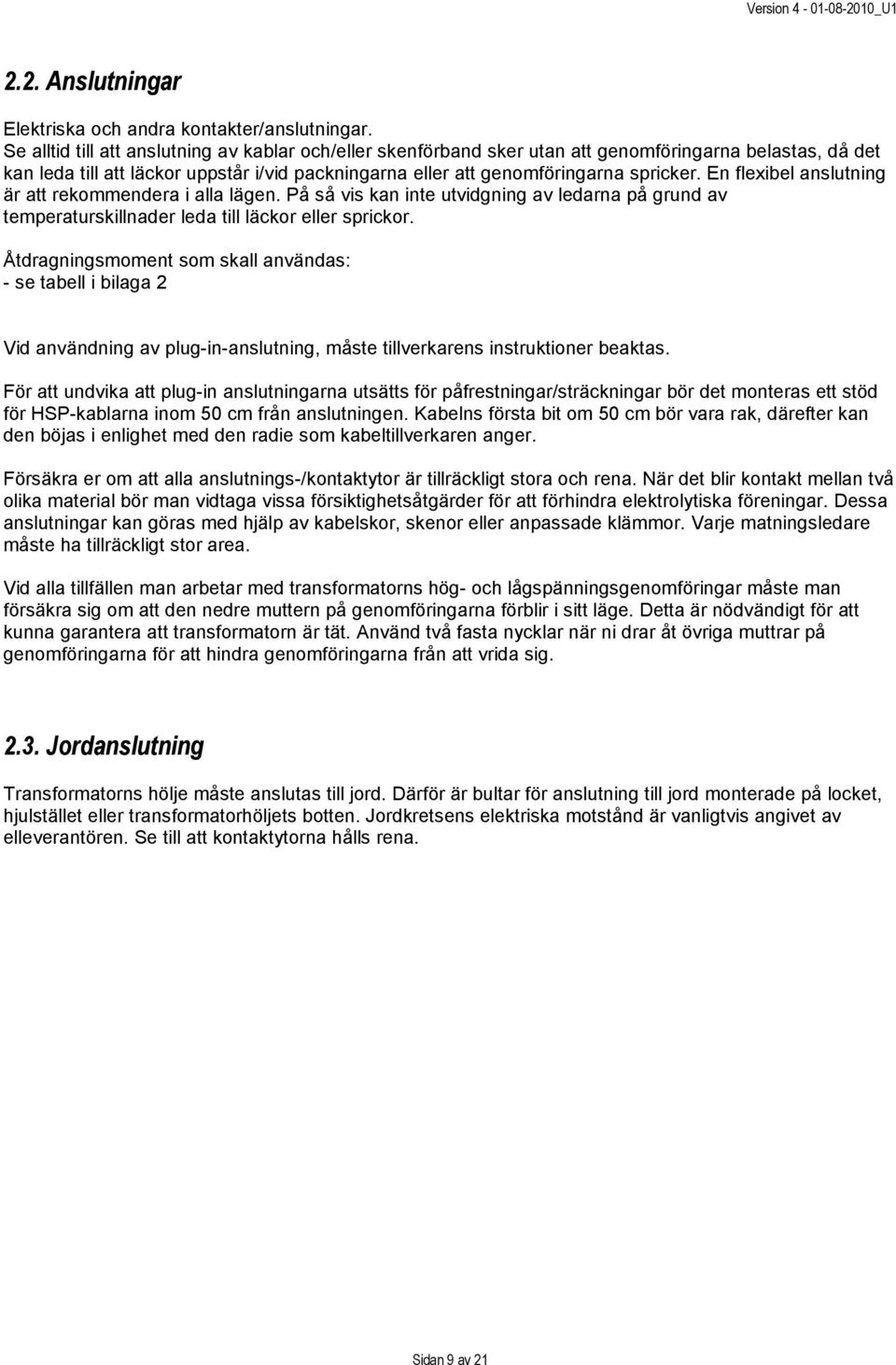 Version 4 - 01-08-2010_U1

2.2. Anslutningar

Elektriska och andra kontakter/anslutningar.
Se alltid till att anslutning av kablar och/eller skenförband sker utan att genomföringarna belastas, då det kan leda till att läckor uppstår i/vid packningarna eller att genomföringarna spricker. En flexibel anslutning är att rekommendera i alla lägen. På så vis kan inte utvidgning av ledarna på grund av temperaturskillnader leda till läckor eller sprickor.

Åtdragningsmoment som skall användas:
- se tabell i bilaga 2

Vid användning av plug-in-anslutning, måste tillverkarens instruktioner beaktas.

För att undvika att plug-in anslutningarna utsätts för påfrestningar/sträckningar bör det monteras ett stöd för HSP-kablarna inom 50 cm från anslutningen. Kabelns första bit om 50 cm bör vara rak, därefter kan den böjas i enlighet med den radie som kabeltillverkaren anger.

Försäkra er om att alla anslutnings-/kontaktytor är tillräckligt stora och rena. När det blir kontakt mellan två olika material bör man vidtaga vissa försiktighetsåtgärder för att förhindra elektrolytiska föreningar. Dessa anslutningar kan göras med hjälp av kabelskor, skenor eller anpassade klämmor. Varje matningsledare måste ha tillräckligt stor area.

Vid alla tillfällen man arbetar med transformatorns hög- och lågspänningsgenomföringar måste man försäkra sig om att den nedre muttern på genomföringarna förblir i sitt läge. Detta är nödvändigt för att kunna garantera att transformatorn är tät. Använd två fasta nycklar när ni drar åt övriga muttrar på genomföringarna för att hindra genomföringarna från att vrida sig.

2.3. Jordanslutning

Transformatorns hölje måste anslutas till jord. Därför är bultar för anslutning till jord monterade på locket, hjulstället eller transformatorhöljets botten. Jordkretsens elektriska motstånd är vanligtvis angivet av elleverantören. Se till att kontaktytorna hålls rena.

Sidan 9 av 21